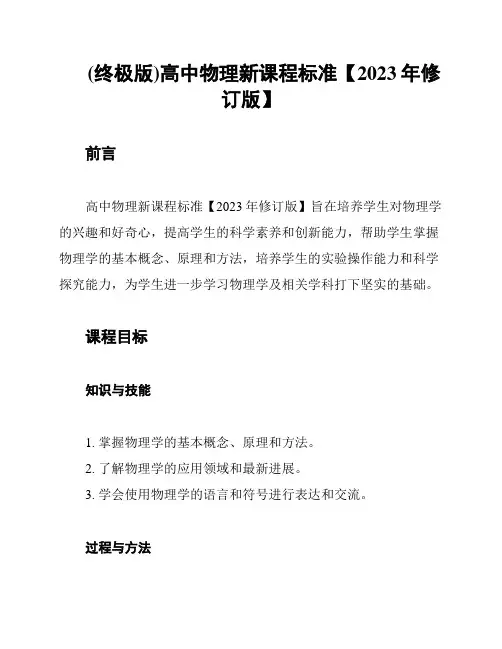 (终极版)高中物理新课程标准【2023 年修订版】

前言

高中物理新课程标准【2023 年修订版】旨在培养学生对物理学的兴趣和好奇心，提高学生的科学素养和创新能力，帮助学生掌握物理学的基本概念、原理和方法，培养学生的实验操作能力和科学探究能力，为学生进一步学习物理学及相关学科打下坚实的基础。

课程目标

知识与技能

1. 掌握物理学的基本概念、原理和方法。
2. 了解物理学的应用领域和最新进展。
3. 学会使用物理学的语言和符号进行表达和交流。

过程与方法